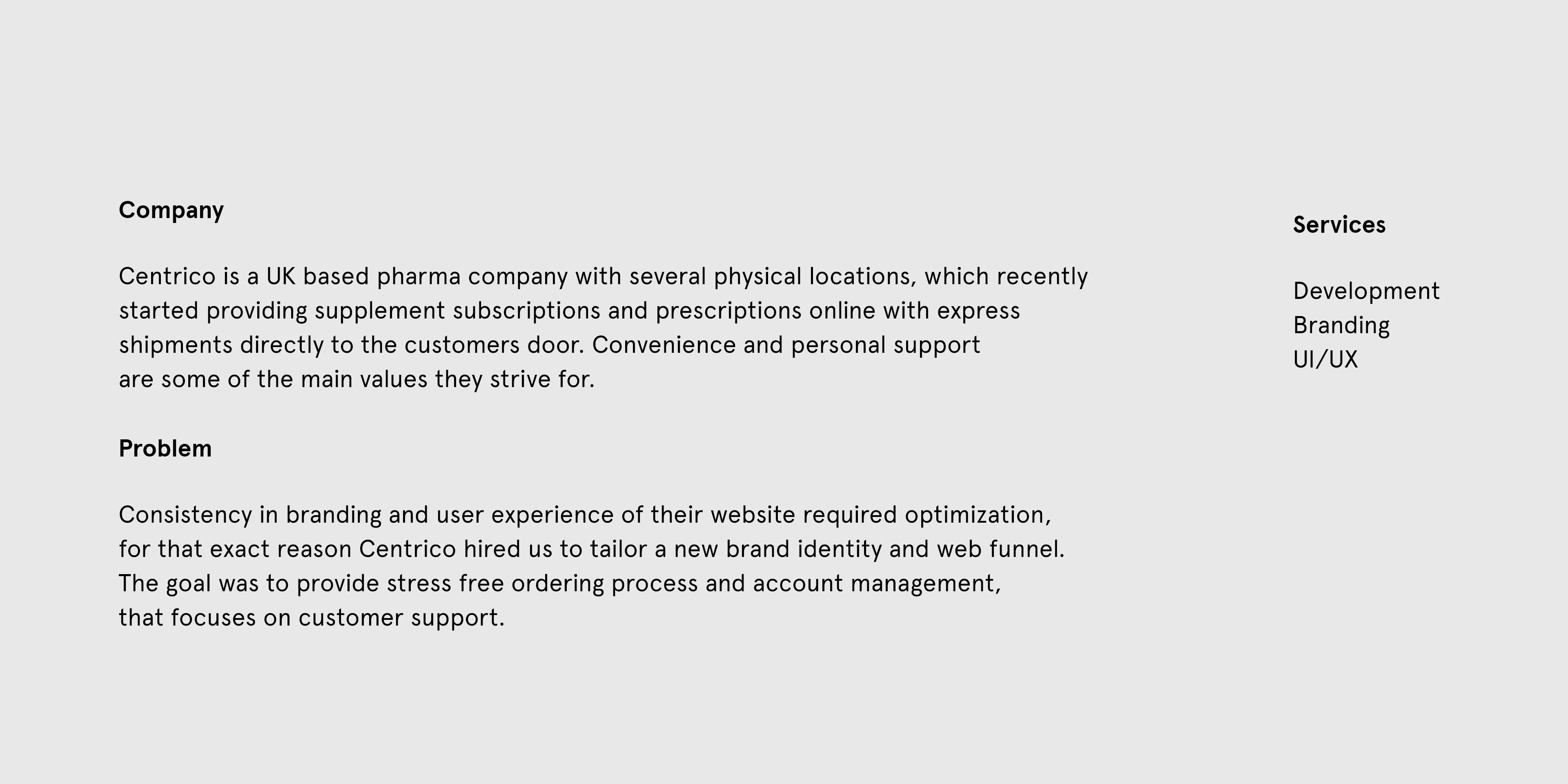 Company

Centrico is a UK based pharma company with several physical locations, which recently started providing supplement subscriptions and prescriptions online with express shipments directly to the customers door. Convenience and personal support are some of the main values they strive for.

Problem

Consistency in branding and user experience of their website required optimization, for that exact reason Centrico hired us to tailor a new brand identity and web funnel. The goal was to provide stress free ordering process and account management, that focuses on customer support.

Services

Development
Branding
UI/UX